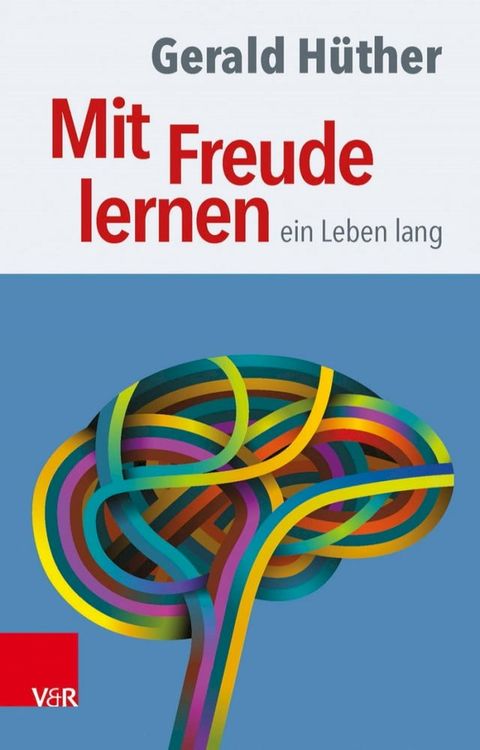 Gerald Hüther

Mit Freude lernen ein Leben lang

V&R